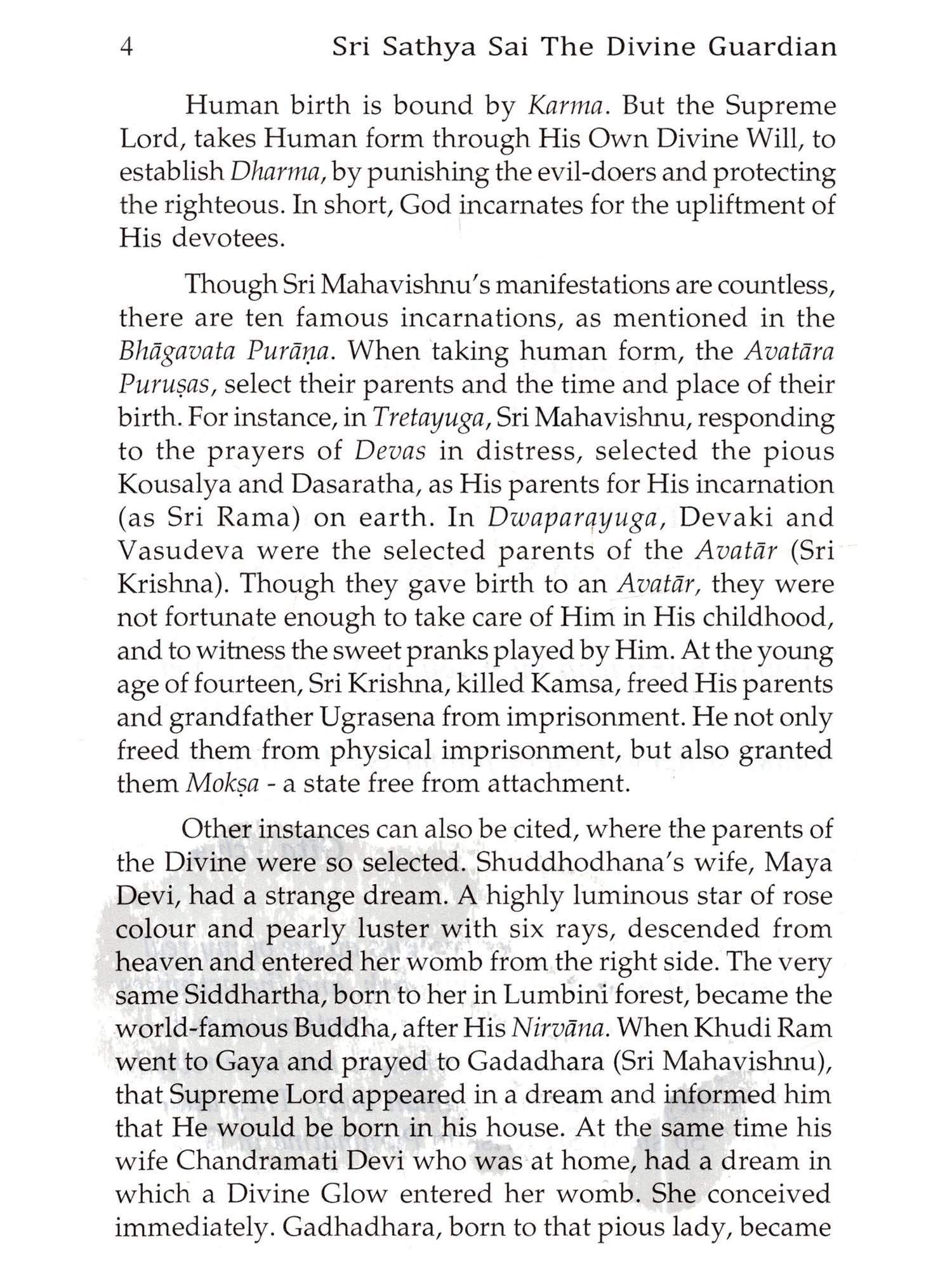 4 Sri Sathya Sai The Divine Guardian

Human birth is bound by Karma. But the Supreme Lord, takes Human form through His Own Divine Will, to establish Dharma, by punishing the evil-doers and protecting the righteous. In short, God incarnates for the upliftment of His devotees.

Though Sri Mahavishnu's manifestations are countless, there are ten famous incarnations, as mentioned in the Bhāgavata Purāṇa. When taking human form, the Avatāra Puruṣas, select their parents and the time and place of their birth. For instance, in Tretayuga, Sri Mahavishnu, responding to the prayers of Devas in distress, selected the pious Kousalya and Dasaratha, as His parents for His incarnation (as Sri Rama) on earth. In Dwaparayuga, Devaki and Vasudeva were the selected parents of the Avatār (Sri Krishna). Though they gave birth to an Avatār, they were not fortunate enough to take care of Him in His childhood, and to witness the sweet pranks played by Him. At the young age of fourteen, Sri Krishna, killed Kamsa, freed His parents and grandfather Ugrasena from imprisonment. He not only freed them from physical imprisonment, but also granted them Mokṣa - a state free from attachment.

Other instances can also be cited, where the parents of the Divine were so selected. Shuddhodhana's wife, Maya Devi, had a strange dream. A highly luminous star of rose colour and pearly luster with six rays, descended from heaven and entered her womb from the right side. The very same Siddhartha, born to her in Lumbini forest, became the world-famous Buddha, after His Nirvāna. When Khudi Ram went to Gaya and prayed to Gadadhara (Sri Mahavishnu), that Supreme Lord appeared in a dream and informed him that He would be born in his house. At the same time his wife Chandramati Devi who was at home, had a dream in which a Divine Glow entered her womb. She conceived immediately. Gadhadhara, born to that pious lady, became